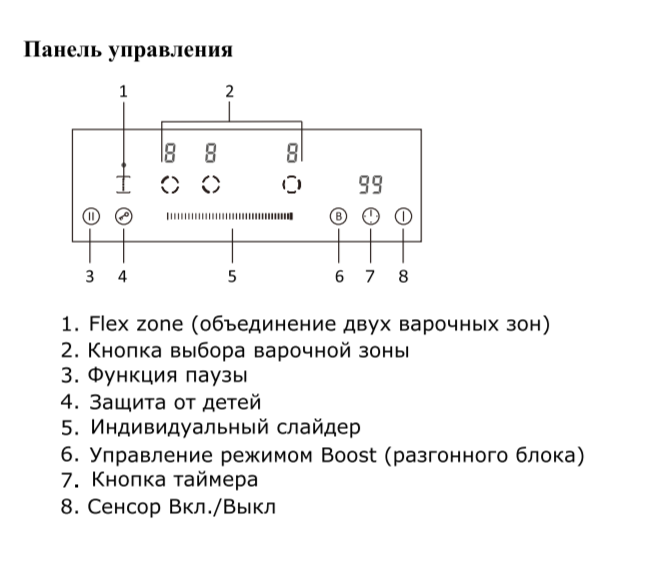 Панель управления

1
2
8 8 8
99
B
3 4 5 6 7 8

1. Flex zone (объединение двух варочных зон)
2. Кнопка выбора варочной зоны
3. Функция паузы
4. Защита от детей
5. Индивидуальный слайдер
6. Управление режимом Boost (разгонного блока)
7. Кнопка таймера
8. Сенсор Вкл./Выкл